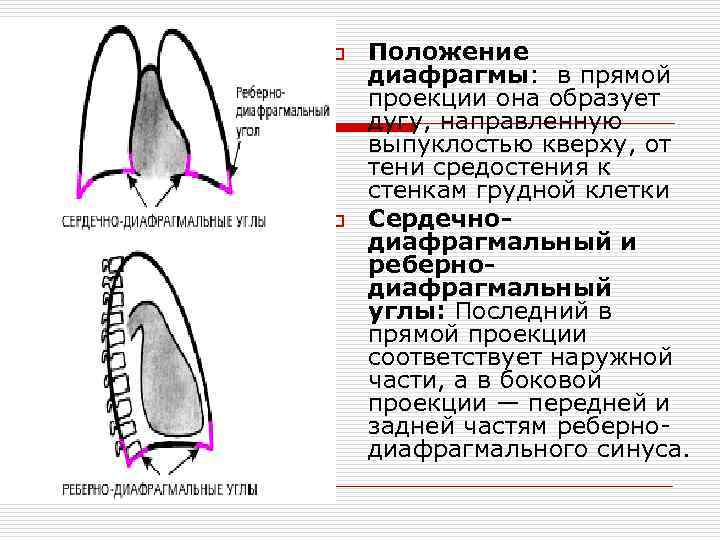 Реберно-диафрагмальный угол

СЕРДЕЧНО-ДИАФРАГМАЛЬНЫЕ УГЛЫ

РЕБЕРНО-ДИАФРАГМАЛЬНЫЕ УГЛЫ

Положение диафрагмы: в прямой проекции она образует дугу, направленную выпуклостью кверху, от тени средостения к стенкам грудной клетки

Сердечно-диафрагмальный и реберно-диафрагмальный углы: Последний в прямой проекции соответствует наружной части, а в боковой проекции — передней и задней частям реберно-диафрагмального синуса.